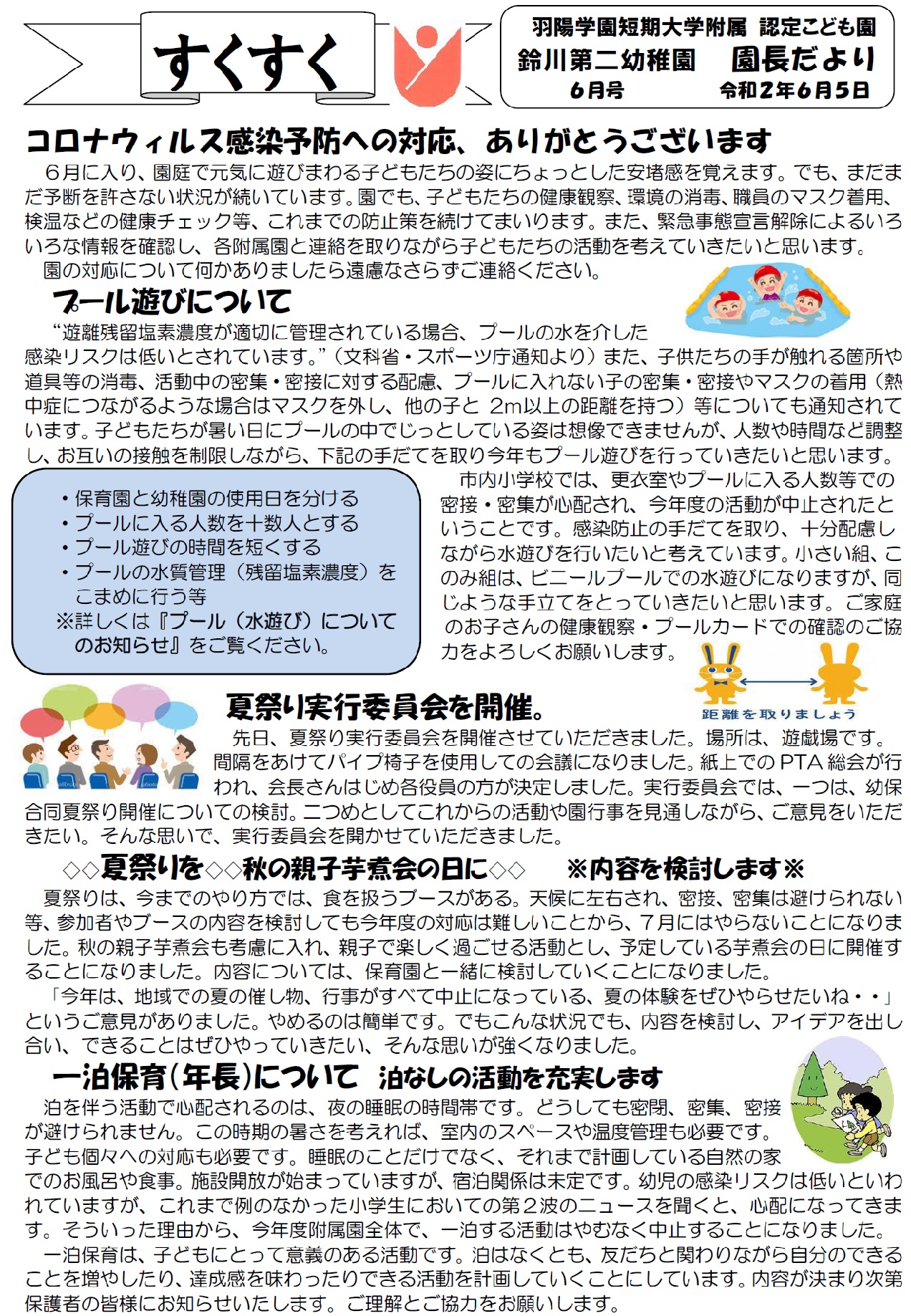 すくすく

羽陽学園短期大学附属 認定こども園
鈴川第二幼稚園 園長だより
6月号 令和2年6月5日

コロナウィルス感染予防への対応、ありがとうございます

6月に入り、園庭で元気に遊びまわる子どもたちの姿にちょっとした安堵感を覚えます。でも、まだまだ予断を許さない状況が続いています。園でも、子どもたちの健康観察、環境の消毒、職員のマスク着用、検温などの健康チェック等、これまでの防止策を続けてまいります。また、緊急事態宣言解除によるいろいろな情報を確認し、各附属園と連絡を取りながら子どもたちの活動を考えていきたいと思います。

園の対応について何かありましたら遠慮なさらずご連絡ください。

プール遊びについて

“遊離残留塩素濃度が適切に管理されている場合、プールの水を介した感染リスクは低いとされています。”（文科省・スポーツ庁通知より）また、子供たちの手が触れる箇所や道具等の消毒、活動中の密集・密接に対する配慮、プールに入れない子の密集・密接やマスクの着用（熱中症につながるような場合はマスクを外し、他の子と 2m以上の距離を持つ）等についても通知されています。子どもたちが暑い日にプールの中でじっとしている姿は想像できませんが、人数や時間など調整し、お互いの接触を制限しながら、下記の手だてを取り今年もプール遊びを行っていきたいと思います。

・保育園と幼稚園の使用日を分ける
・プールに入る人数を十数人とする
・プール遊びの時間を短くする
・プールの水質管理（残留塩素濃度）をこまめに行う等
※詳しくは『プール（水遊び）についてのお知らせ』をご覧ください。

市内小学校では、更衣室やプールに入る人数等での密接・密集が心配され、今年度の活動が中止されたということです。感染防止の手だてを取り、十分配慮しながら水遊びを行いたいと考えています。小さい組、このみ組は、ビニールプールでの水遊びになりますが、同じような手立てをとっていきたいと思います。ご家庭のお子さんの健康観察・プールカードでの確認のご協力をよろしくお願いします。

距離を取りましょう

夏祭り実行委員会を開催。

先日、夏祭り実行委員会を開催させていただきました。場所は、遊戯場です。間隔をあけてパイプ椅子を使用しての会議になりました。紙上での PTA 総会が行われ、会長さんはじめ各役員の方が決定しました。実行委員会では、一つは、幼保合同夏祭り開催についての検討。二つめとしてこれからの活動や園行事を見通しながら、ご意見をいただきたい。そんな思いで、実行委員会を開かせていただきました。

◇◇夏祭りを◇◇秋の親子芋煮会の日に◇◇ ※内容を検討します※

夏祭りは、今までのやり方では、食を扱うブースがある。天候に左右され、密接、密集は避けられない等、参加者やブースの内容を検討しても今年度の対応は難しいことから、7月にはやらないことになりました。秋の親子芋煮会も考慮に入れ、親子で楽しく過ごせる活動とし、予定している芋煮会の日に開催することになりました。内容については、保育園と一緒に検討していくことになりました。

「今年は、地域での夏の催し物、行事がすべて中止になっている、夏の体験をぜひやらせたいね・・」というご意見がありました。やめるのは簡単です。でもこんな状況でも、内容を検討し、アイデアを出し合い、できることはぜひやっていきたい、そんな思いが強くなりました。

一泊保育(年長)について 泊なしの活動を充実します

泊を伴う活動で心配されるのは、夜の睡眠の時間帯です。どうしても密閉、密集、密接が避けられません。この時期の暑さを考えれば、室内のスペースや温度管理も必要です。子ども個々への対応も必要です。睡眠のことだけでなく、それまで計画している自然の家でのお風呂や食事。施設開放が始まっていますが、宿泊関係は未定です。幼児の感染リスクは低いといわれていますが、これまで例のなかった小学生においての第2波のニュースを聞くと、心配になってきます。そういった理由から、今年度附属園全体で、一泊する活動はやむなく中止することになりました。

一泊保育は、子どもにとって意義のある活動です。泊はなくとも、友だちと関わりながら自分のできることを増やしたり、達成感を味わったりできる活動を計画していくことにしています。内容が決まり次第保護者の皆様にお知らせいたします。ご理解とご協力をお願いします。